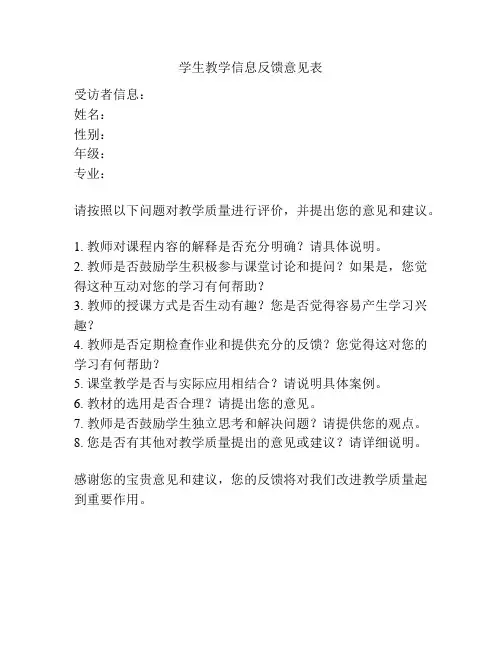 学生教学信息反馈意见表

受访者信息：
姓名：
性别：
年级：
专业：

请按照以下问题对教学质量进行评价，并提出您的意见和建议。

1. 教师对课程内容的解释是否充分明确？请具体说明。
2. 教师是否鼓励学生积极参与课堂讨论和提问？如果是，您觉得这种互动对您的学习有何帮助？
3. 教师的授课方式是否生动有趣？您是否觉得容易产生学习兴趣？
4. 教师是否定期检查作业和提供充分的反馈？您觉得这对您的学习有何帮助？
5. 课堂教学是否与实际应用相结合？请说明具体案例。
6. 教材的选用是否合理？请提出您的意见。
7. 教师是否鼓励学生独立思考和解决问题？请提供您的观点。
8. 您是否有其他对教学质量提出的意见或建议？请详细说明。

感谢您的宝贵意见和建议，您的反馈将对我们改进教学质量起到重要作用。